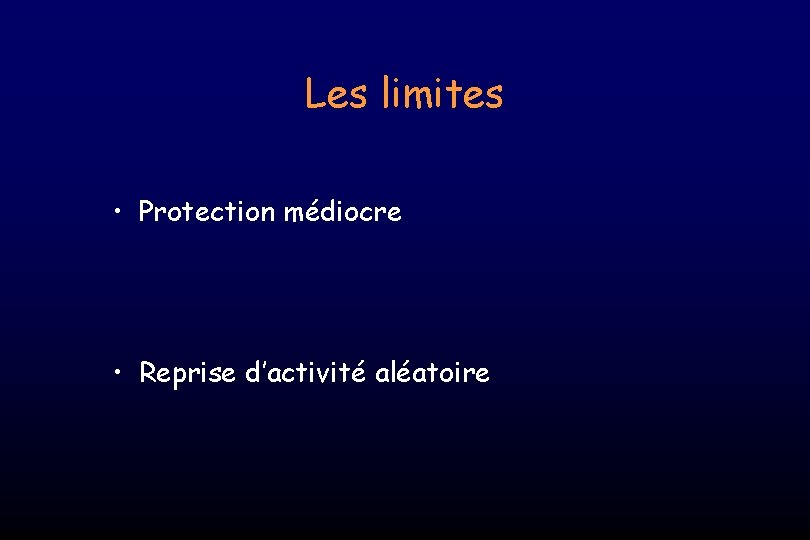 Les limites

• Protection médiocre

• Reprise d'activité aléatoire